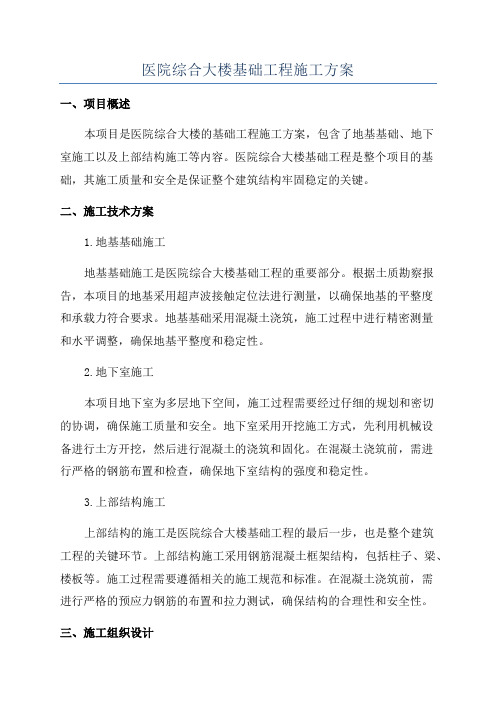 医院综合大楼基础工程施工方案

一、项目概述

本项目是医院综合大楼的基础工程施工方案，包含了地基基础、地下室施工以及上部结构施工等内容。医院综合大楼基础工程是整个项目的基础，其施工质量和安全是保证整个建筑结构牢固稳定的关键。

二、施工技术方案

1.地基基础施工

地基基础施工是医院综合大楼基础工程的重要部分。根据土质勘察报告，本项目的地基采用超声波接触定位法进行测量，以确保地基的平整度和承载力符合要求。地基基础采用混凝土浇筑，施工过程中进行精密测量和水平调整，确保地基平整度和稳定性。

2.地下室施工

本项目地下室为多层地下空间，施工过程需要经过仔细的规划和密切的协调，确保施工质量和安全。地下室采用开挖施工方式，先利用机械设备进行土方开挖，然后进行混凝土的浇筑和固化。在混凝土浇筑前，需进行严格的钢筋布置和检查，确保地下室结构的强度和稳定性。

3.上部结构施工

上部结构的施工是医院综合大楼基础工程的最后一步，也是整个建筑工程的关键环节。上部结构施工采用钢筋混凝土框架结构，包括柱子、梁、楼板等。施工过程需要遵循相关的施工规范和标准。在混凝土浇筑前，需进行严格的预应力钢筋的布置和拉力测试，确保结构的合理性和安全性。

三、施工组织设计